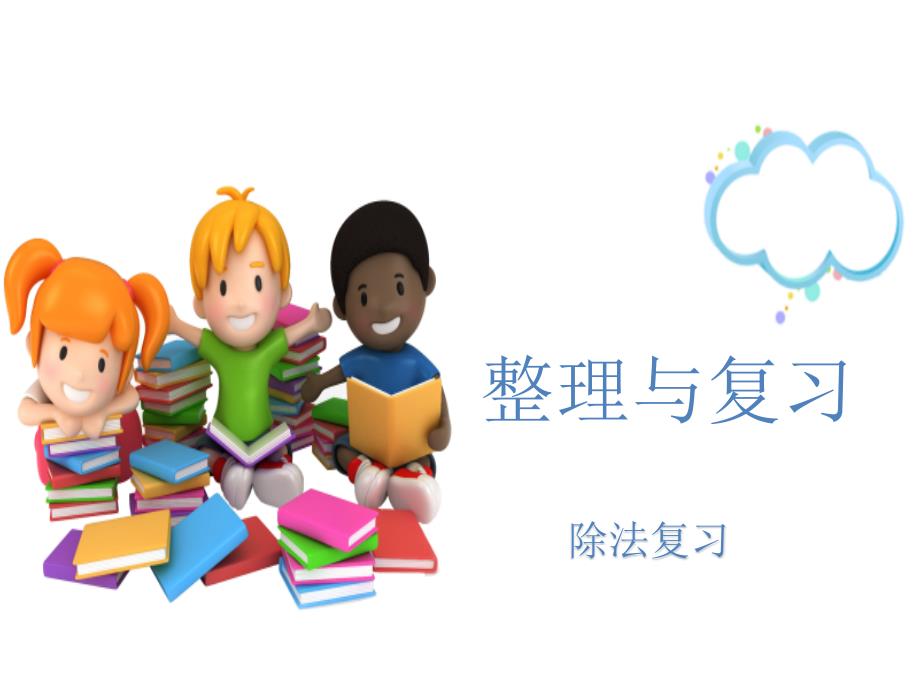 整理与复习

除法复习